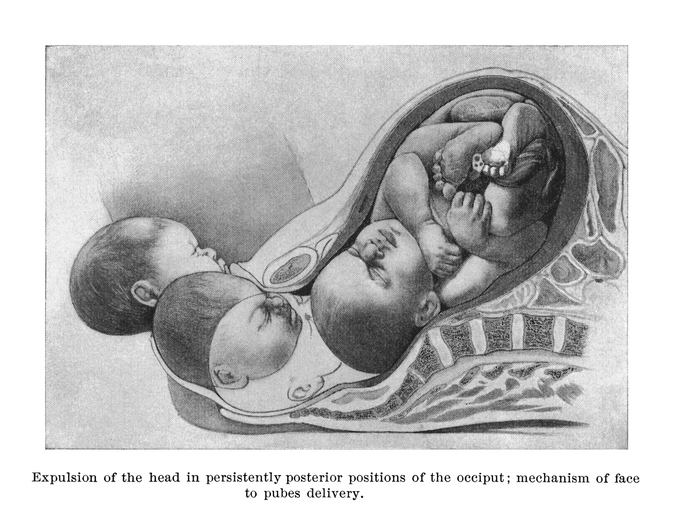 Expulsion of the head in persistently posterior positions of the occiput; mechanism of face to pubes delivery.